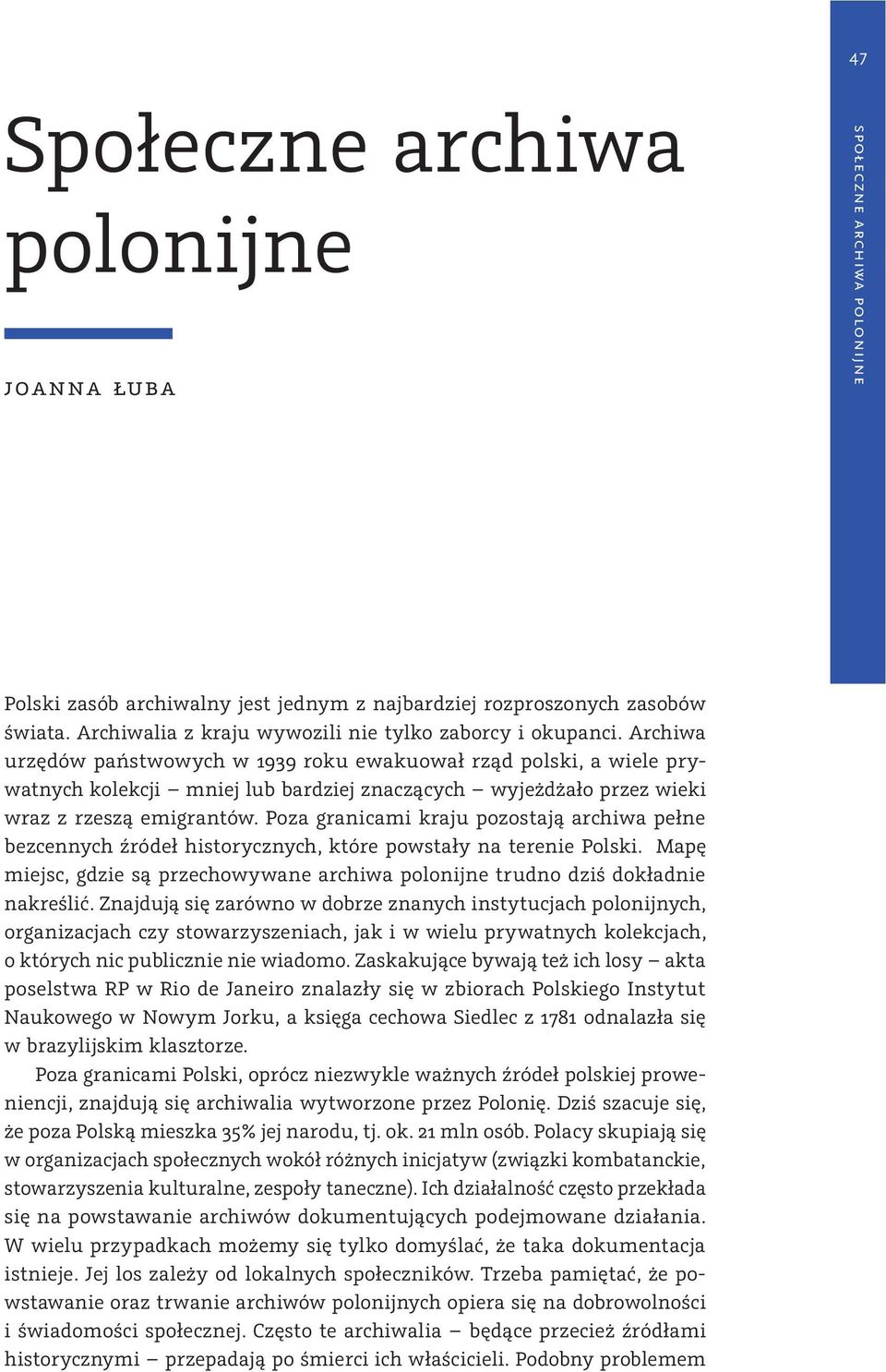 47

SPOŁECZNE ARCHIWA POLONIJNE

Społeczne archiwa polonijne

JOANNA ŁUBA

Polski zasób archiwalny jest jednym z najbardziej rozproszonych zasobów świata. Archiwalia z kraju wywozili nie tylko zaborcy i okupanci. Archiwa urzędów państwowych w 1939 roku ewakuował rząd polski, a wiele prywatnych kolekcji – mniej lub bardziej znaczących – wyjeżdżało przez wieki wraz z rzeszą emigrantów. Poza granicami kraju pozostają archiwa pełne bezcennych źródeł historycznych, które powstały na terenie Polski. Mapę miejsc, gdzie są przechowywane archiwa polonijne trudno dziś dokładnie nakreślić. Znajdują się zarówno w dobrze znanych instytucjach polonijnych, organizacjach czy stowarzyszeniach, jak i w wielu prywatnych kolekcjach, o których nic publicznie nie wiadomo. Zaskakujące bywają też ich losy – akta poselstwa RP w Rio de Janeiro znalazły się w zbiorach Polskiego Instytut Naukowego w Nowym Jorku, a księga cechowa Siedlec z 1781 odnalazła się w brazylijskim klasztorze.

Poza granicami Polski, oprócz niezwykle ważnych źródeł polskiej proweniencji, znajdują się archiwalia wytworzone przez Polonię. Dziś szacuje się, że poza Polską mieszka 35% jej narodu, tj. ok. 21 mln osób. Polacy skupiają się w organizacjach społecznych wokół różnych inicjatyw (związki kombatanckie, stowarzyszenia kulturalne, zespoły taneczne). Ich działalność często przekłada się na powstawanie archiwów dokumentujących podejmowane działania. W wielu przypadkach możemy się tylko domyślać, że taka dokumentacja istnieje. Jej los zależy od lokalnych społeczników. Trzeba pamiętać, że powstawanie oraz trwanie archiwów polonijnych opiera się na dobrowolności i świadomości społecznej. Często te archiwalia – będące przecież źródłami historycznymi – przepadają po śmierci ich właścicieli. Podobny problemem